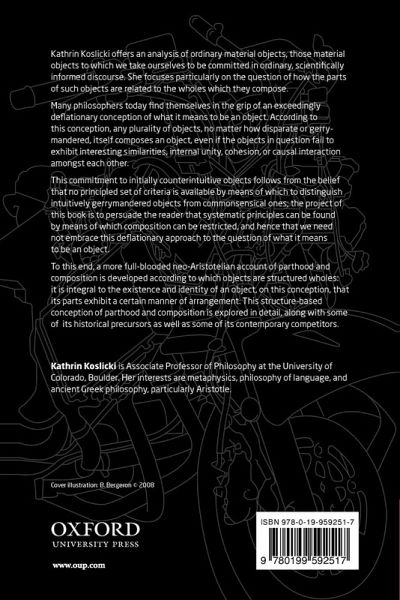 Kathrin Koslicki offers an analysis of ordinary material objects, those material objects to which we take ourselves to be committed in ordinary, scientifically informed discourse. She focuses particularly on the question of how the parts of such objects are related to the wholes which they compose.

Many philosophers today find themselves in the grip of an exceedingly deflationary conception of what it means to be an object. According to this conception, any plurality of objects, no matter how disparate or gerrymandered, itself composes an object, even if the objects in question fail to exhibit interesting similarities, internal unity, cohesion, or causal interaction amongst each other.

This commitment to initially counterintuitive objects follows from the belief that no principled set of criteria is available by means of which to distinguish intuitively gerrymandered objects from commonsensical ones; the project of this book is to persuade the reader that systematic principles can be found by means of which composition can be restricted, and hence that we need not embrace this deflationary approach to the question of what it means to be an object.

To this end, a more full-blooded neo-Aristotelian account of parthood and composition is developed according to which objects are structured wholes: it is integral to the existence and identity of an object, on this conception, that its parts exhibit a certain manner of arrangement. This structure-based conception of parthood and composition is explored in detail, along with some of its historical precursors as well as some of its contemporary competitors.

Kathrin Koslicki is Associate Professor of Philosophy at the University of Colorado, Boulder. Her interests are metaphysics, philosophy of language, and ancient Greek philosophy, particularly Aristotle.

Cover illustration: B. Bergeron © 2008

OXFORD
UNIVERSITY PRESS

www.oup.com

ISBN 978-0-19-959251-7

9 780199 592517